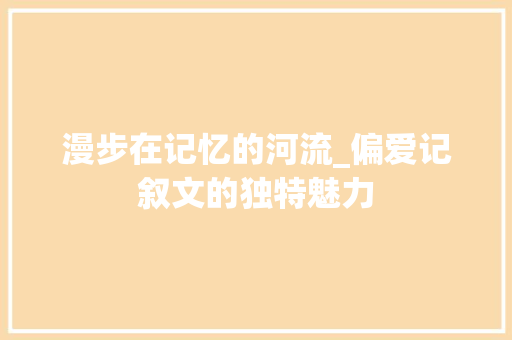 漫步在记忆的河流_偏爱记叙文的独特魅力